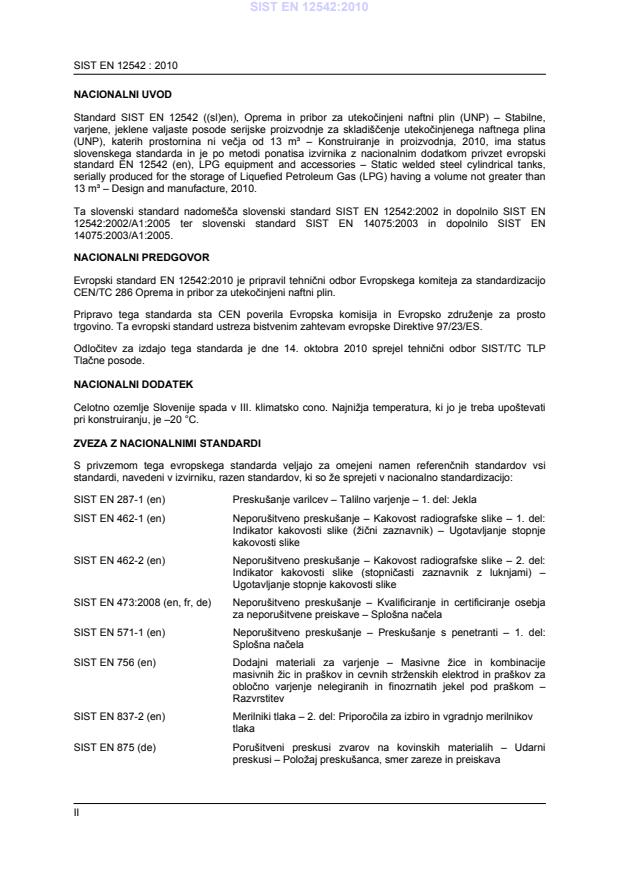 SIST EN 12542:2010

SIST EN 12542 : 2010

NACIONALNI UVOD

Standard SIST EN 12542 ((sl)en), Oprema in pribor za utekočinjeni naftni plin (UNP) – Stabilne, varjene, jeklene valjaste posode serijske proizvodnje za skladiščenje utekočinjenega naftnega plina (UNP), katerih prostornina ni večja od 13 m³ – Konstruiranje in proizvodnja, 2010, ima status slovenskega standarda in je po metodi ponatisa izvirnika z nacionalnim dodatkom privzet evropski standard EN 12542 (en), LPG equipment and accessories – Static welded steel cylindrical tanks, serially produced for the storage of Liquefied Petroleum Gas (LPG) having a volume not greater than 13 m³ – Design and manufacture, 2010.

Ta slovenski standard nadomešča slovenski standard SIST EN 12542:2002 in dopolnilo SIST EN 12542:2002/A1:2005 ter slovenski standard SIST EN 14075:2003 in dopolnilo SIST EN 14075:2003/A1:2005.

NACIONALNI PREDGOVOR

Evropski standard EN 12542:2010 je pripravil tehnični odbor Evropskega komiteja za standardizacijo CEN/TC 286 Oprema in pribor za utekočinjeni naftni plin.

Pripravo tega standarda sta CEN poverila Evropska komisija in Evropsko združenje za prosto trgovino. Ta evropski standard ustreza bistvenim zahtevam evropske Direktive 97/23/ES.

Odločitev za izdajo tega standarda je dne 14. oktobra 2010 sprejel tehnični odbor SIST/TC TLP Tlačne posode.

NACIONALNI DODATEK

Celotno ozemlje Slovenije spada v III. klimatsko cono. Najnižja temperatura, ki jo je treba upoštevati pri konstruiranju, je –20 °C.

ZVEZA Z NACIONALNIMI STANDARDI

S privzemom tega evropskega standarda veljajo za omejeni namen referenčnih standardov vsi standardi, navedeni v izvirniku, razen standardov, ki so že sprejeti v nacionalno standardizacijo:

| | |
|---|---|
| SIST EN 287-1 (en) | Preskušanje varilcev – Talilno varjenje – 1. del: Jekla |
| SIST EN 462-1 (en) | Neporušitveno preskušanje – Kakovost radiografske slike – 1. del: Indikator kakovosti slike (žični zaznavnik) – Ugotavljanje stopnje kakovosti slike |
| SIST EN 462-2 (en) | Neporušitveno preskušanje – Kakovost radiografske slike – 2. del: Indikator kakovosti slike (stopničasti zaznavnik z luknjami) – Ugotavljanje stopnje kakovosti slike |
| SIST EN 473:2008 (en, fr, de) | Neporušitveno preskušanje – Kvalificiranje in certificiranje osebja za neporušitvene preiskave – Splošna načela |
| SIST EN 571-1 (en) | Neporušitveno preskušanje – Preskušanje s penetranti – 1. del: Splošna načela |
| SIST EN 756 (en) | Dodajni materiali za varjenje – Masivne žice in kombinacije masivnih žic in praškov in cevnih strženskih elektrod in praškov za obločno varjenje nelegiranih in finozrnatih jekel pod praškom – Razvrstitev |
| SIST EN 837-2 (en) | Merilniki tlaka – 2. del: Priporočila za izbiro in vgradnjo merilnikov tlaka |
| SIST EN 875 (de) | Porušitveni preskusi zvarov na kovinskih materialih – Udarni preskusi – Položaj preskušanca, smer zareze in preiskava |

II